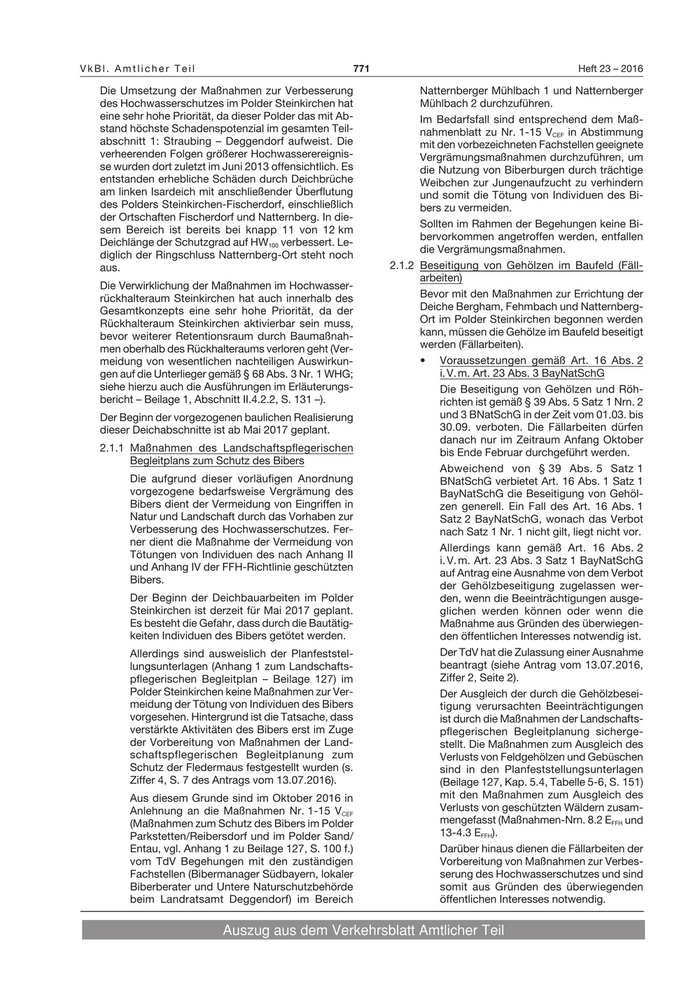 VkBl. Amtlicher Teil 771 Heft 23 – 2016

Die Umsetzung der Maßnahmen zur Verbesserung des Hochwasserschutzes im Polder Steinkirchen hat eine sehr hohe Priorität, da dieser Polder das mit Abstand höchste Schadenspotenzial im gesamten Teilabschnitt 1: Straubing – Deggendorf aufweist. Die verheerenden Folgen größerer Hochwasserereignisse wurden dort zuletzt im Juni 2013 offensichtlich. Es entstanden erhebliche Schäden durch Deichbrüche am linken Isardeich mit anschließender Überflutung des Polders Steinkirchen-Fischerdorf, einschließlich der Ortschaften Fischerdorf und Natternberg. In diesem Bereich ist bereits bei knapp 11 von 12 km Deichlänge der Schutzgrad auf $HW_{100}$ verbessert. Lediglich der Ringschluss Natternberg-Ort steht noch aus.

Die Verwirklichung der Maßnahmen im Hochwasserrückhalteraum Steinkirchen hat auch innerhalb des Gesamtkonzepts eine sehr hohe Priorität, da der Rückhalteraum Steinkirchen aktivierbar sein muss, bevor weiterer Retentionsraum durch Baumaßnahmen oberhalb des Rückhalteraums verloren geht (Vermeidung von wesentlichen nachteiligen Auswirkungen auf die Unterlieger gemäß § 68 Abs. 3 Nr. 1 WHG; siehe hierzu auch die Ausführungen im Erläuterungsbericht – Beilage 1, Abschnitt II.4.2.2, S. 131 –).

Der Beginn der vorgezogenen baulichen Realisierung dieser Deichabschnitte ist ab Mai 2017 geplant.

2.1.1 Maßnahmen des Landschaftspflegerischen Begleitplans zum Schutz des Bibers

Die aufgrund dieser vorläufigen Anordnung vorgezogene bedarfsweise Vergrämung des Bibers dient der Vermeidung von Eingriffen in Natur und Landschaft durch das Vorhaben zur Verbesserung des Hochwasserschutzes. Ferner dient die Maßnahme der Vermeidung von Tötungen von Individuen des nach Anhang II und Anhang IV der FFH-Richtlinie geschützten Bibers.

Der Beginn der Deichbauarbeiten im Polder Steinkirchen ist derzeit für Mai 2017 geplant. Es besteht die Gefahr, dass durch die Bautätigkeiten Individuen des Bibers getötet werden.

Allerdings sind ausweislich der Planfeststellungsunterlagen (Anhang 1 zum Landschaftspflegerischen Begleitplan – Beilage 127) im Polder Steinkirchen keine Maßnahmen zur Vermeidung der Tötung von Individuen des Bibers vorgesehen. Hintergrund ist die Tatsache, dass verstärkte Aktivitäten des Bibers erst im Zuge der Vorbereitung von Maßnahmen der Landschaftspflegerischen Begleitplanung zum Schutz der Fledermaus festgestellt wurden (s. Ziffer 4, S. 7 des Antrags vom 13.07.2016).

Aus diesem Grunde sind im Oktober 2016 in Anlehnung an die Maßnahmen Nr. 1-15 $V_{CEF}$ (Maßnahmen zum Schutz des Bibers im Polder Parkstetten/Reibersdorf und im Polder Sand/Entau, vgl. Anhang 1 zu Beilage 127, S. 100 f.) vom TdV Begehungen mit den zuständigen Fachstellen (Bibermanager Südbayern, lokaler Biberberater und Untere Naturschutzbehörde beim Landratsamt Deggendorf) im Bereich Natternberger Mühlbach 1 und Natternberger Mühlbach 2 durchzuführen.

Im Bedarfsfall sind entsprechend dem Maßnahmenblatt zu Nr. 1-15 $V_{CEF}$ in Abstimmung mit den vorbezeichneten Fachstellen geeignete Vergrämungsmaßnahmen durchzuführen, um die Nutzung von Biberburgen durch trächtige Weibchen zur Jungenaufzucht zu verhindern und somit die Tötung von Individuen des Bibers zu vermeiden.

Sollten im Rahmen der Begehungen keine Bibervorkommen angetroffen werden, entfallen die Vergrämungsmaßnahmen.

2.1.2 Beseitigung von Gehölzen im Baufeld (Fällarbeiten)

Bevor mit den Maßnahmen zur Errichtung der Deiche Bergham, Fehmbach und Natternberg-Ort im Polder Steinkirchen begonnen werden kann, müssen die Gehölze im Baufeld beseitigt werden (Fällarbeiten).

• Voraussetzungen gemäß Art. 16 Abs. 2 i. V. m. Art. 23 Abs. 3 BayNatSchG

Die Beseitigung von Gehölzen und Röhrichten ist gemäß § 39 Abs. 5 Satz 1 Nrn. 2 und 3 BNatSchG in der Zeit vom 01.03. bis 30.09. verboten. Die Fällarbeiten dürfen danach nur im Zeitraum Anfang Oktober bis Ende Februar durchgeführt werden.

Abweichend von § 39 Abs. 5 Satz 1 BNatSchG verbietet Art. 16 Abs. 1 Satz 1 BayNatSchG die Beseitigung von Gehölzen generell. Ein Fall des Art. 16 Abs. 1 Satz 2 BayNatSchG, wonach das Verbot nach Satz 1 Nr. 1 nicht gilt, liegt nicht vor.

Allerdings kann gemäß Art. 16 Abs. 2 i. V. m. Art. 23 Abs. 3 Satz 1 BayNatSchG auf Antrag eine Ausnahme von dem Verbot der Gehölzbeseitigung zugelassen werden, wenn die Beeinträchtigungen ausgeglichen werden können oder wenn die Maßnahme aus Gründen des überwiegenden öffentlichen Interesses notwendig ist.

Der TdV hat die Zulassung einer Ausnahme beantragt (siehe Antrag vom 13.07.2016, Ziffer 2, Seite 2).

Der Ausgleich der durch die Gehölzbeseitigung verursachten Beeinträchtigungen ist durch die Maßnahmen der Landschaftspflegerischen Begleitplanung sichergestellt. Die Maßnahmen zum Ausgleich des Verlusts von Feldgehölzen und Gebüschen sind in den Planfeststellungsunterlagen (Beilage 127, Kap. 5.4, Tabelle 5-6, S. 151) mit den Maßnahmen zum Ausgleich des Verlusts von geschützten Wäldern zusammengefasst (Maßnahmen-Nrn. 8.2 $E_{FFH}$ und 13-4.3 $E_{FFH}$).

Darüber hinaus dienen die Fällarbeiten der Vorbereitung von Maßnahmen zur Verbesserung des Hochwasserschutzes und sind somit aus Gründen des überwiegenden öffentlichen Interesses notwendig.

Auszug aus dem Verkehrsblatt Amtlicher Teil